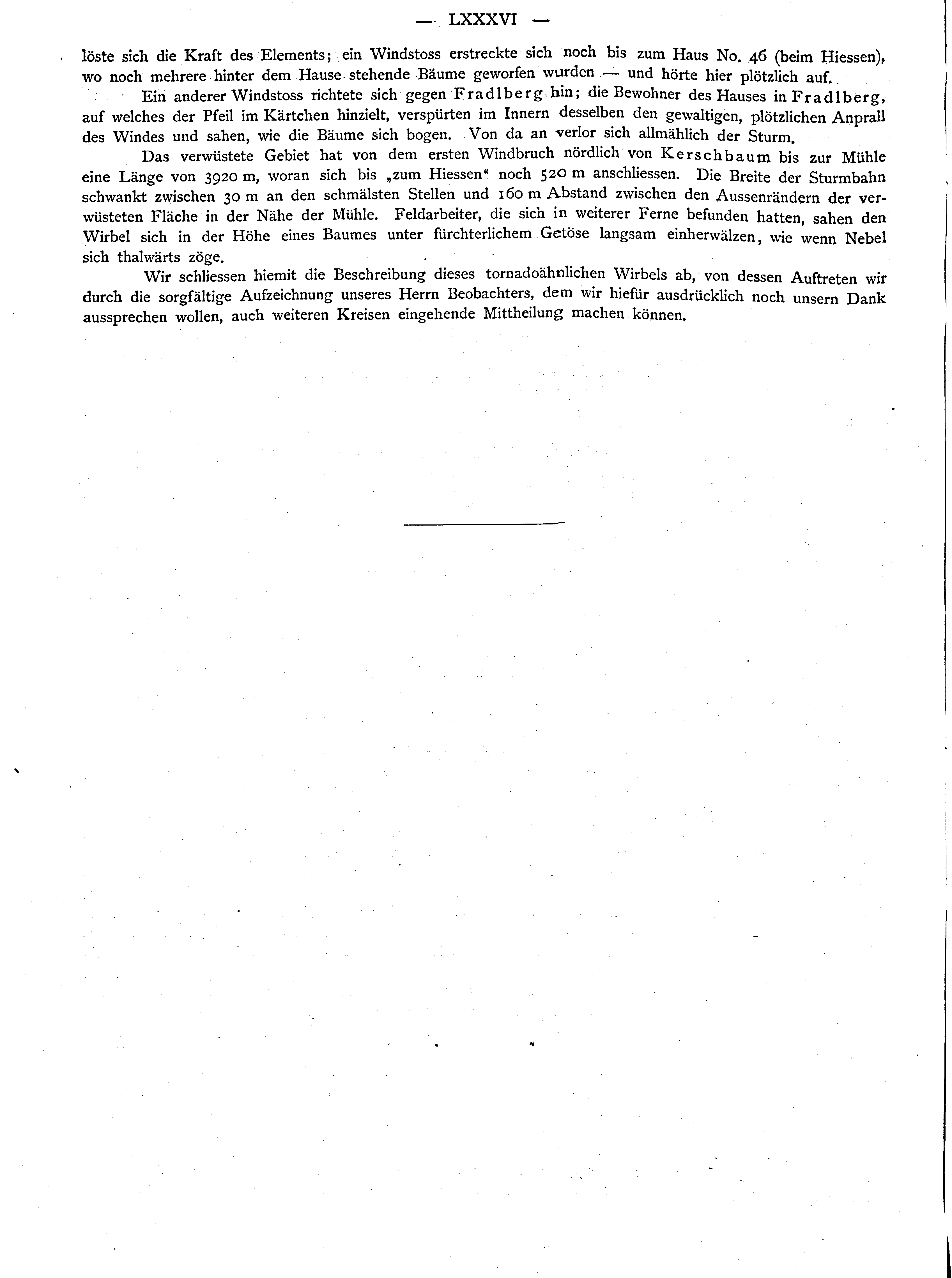 — LXXXVI —

löste sich die Kraft des Elements; ein Windstoss erstreckte sich noch bis zum Haus No. 46 (beim Hiessen), wo noch mehrere hinter dem Hause stehende Bäume geworfen wurden — und hörte hier plötzlich auf.

Ein anderer Windstoss richtete sich gegen Fradlberg hin; die Bewohner des Hauses in Fradlberg, auf welches der Pfeil im Kärtchen hinzielt, verspürten im Innern desselben den gewaltigen, plötzlichen Anprall des Windes und sahen, wie die Bäume sich bogen. Von da an verlor sich allmählich der Sturm.

Das verwüstete Gebiet hat von dem ersten Windbruch nördlich von Kerschbaum bis zur Mühle eine Länge von 3920 m, woran sich bis „zum Hiessen“ noch 520 m anschliessen. Die Breite der Sturmbahn schwankt zwischen 30 m an den schmälsten Stellen und 160 m Abstand zwischen den Aussenrändern der verwüsteten Fläche in der Nähe der Mühle. Feldarbeiter, die sich in weiterer Ferne befunden hatten, sahen den Wirbel sich in der Höhe eines Baumes unter fürchterlichem Getöse langsam einherwälzen, wie wenn Nebel sich thalwärts zöge.

Wir schliessen hiemit die Beschreibung dieses tornadoähnlichen Wirbels ab, von dessen Auftreten wir durch die sorgfältige Aufzeichnung unseres Herrn Beobachters, dem wir hiefür ausdrücklich noch unsern Dank aussprechen wollen, auch weiteren Kreisen eingehende Mittheilung machen können.